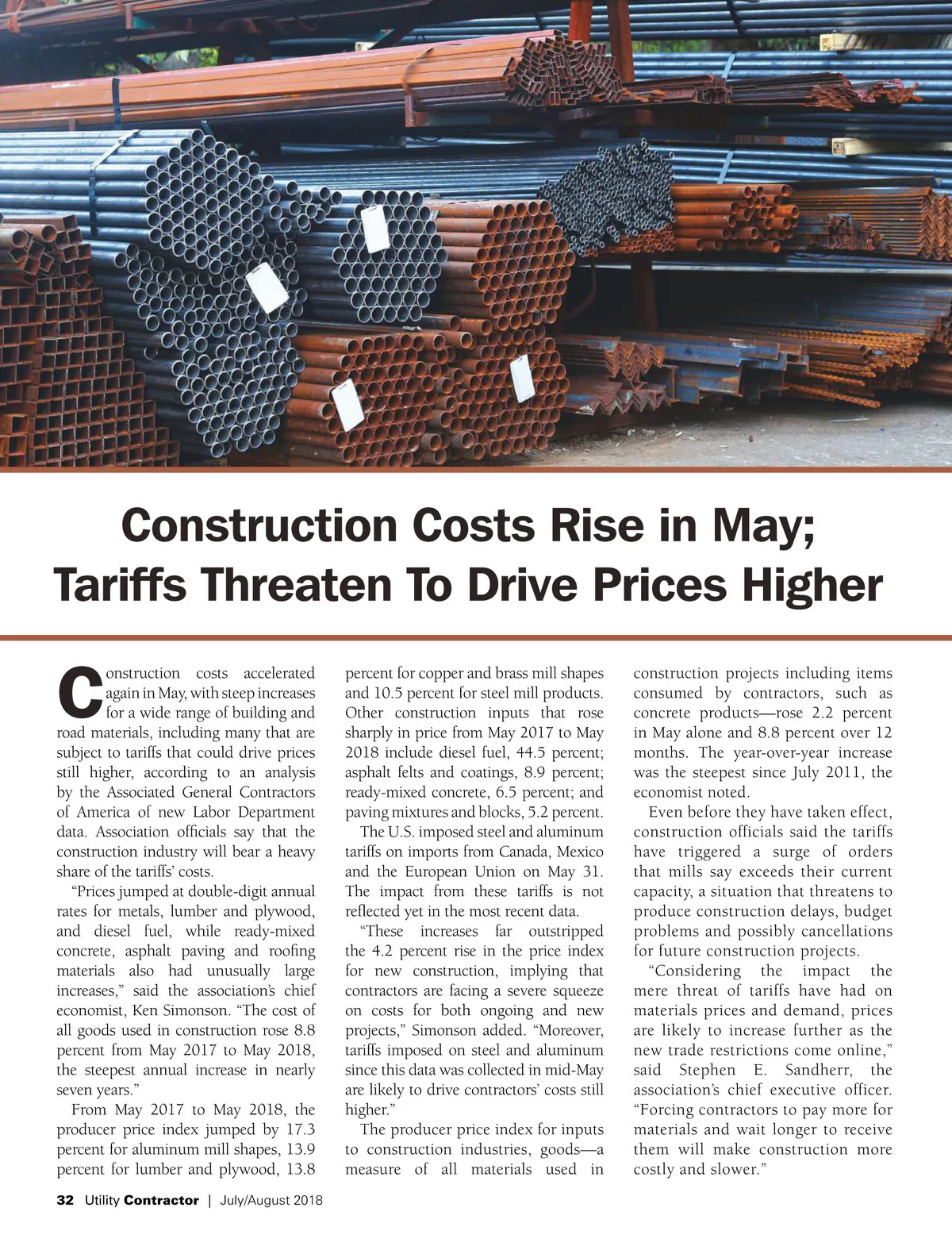 Construction Costs Rise in May; Tariffs Threaten To Drive Prices Higher

Construction costs accelerated again in May, with steep increases for a wide range of building and road materials, including many that are subject to tariffs that could drive prices still higher, according to an analysis by the Associated General Contractors of America of new Labor Department data. Association officials say that the construction industry will bear a heavy share of the tariffs' costs.

"Prices jumped at double-digit annual rates for metals, lumber and plywood, and diesel fuel, while ready-mixed concrete, asphalt paving and roofing materials also had unusually large increases," said the association's chief economist, Ken Simonson. "The cost of all goods used in construction rose 8.8 percent from May 2017 to May 2018, the steepest annual increase in nearly seven years."

From May 2017 to May 2018, the producer price index jumped by 17.3 percent for aluminum mill shapes, 13.9 percent for lumber and plywood, 13.8 percent for copper and brass mill shapes and 10.5 percent for steel mill products. Other construction inputs that rose sharply in price from May 2017 to May 2018 include diesel fuel, 44.5 percent; asphalt felts and coatings, 8.9 percent; ready-mixed concrete, 6.5 percent; and paving mixtures and blocks, 5.2 percent.

The U.S. imposed steel and aluminum tariffs on imports from Canada, Mexico and the European Union on May 31. The impact from these tariffs is not reflected yet in the most recent data.

"These increases far outstripped the 4.2 percent rise in the price index for new construction, implying that contractors are facing a severe squeeze on costs for both ongoing and new projects," Simonson added. "Moreover, tariffs imposed on steel and aluminum since this data was collected in mid-May are likely to drive contractors' costs still higher."

The producer price index for inputs to construction industries, goods—a measure of all materials used in construction projects including items consumed by contractors, such as concrete products—rose 2.2 percent in May alone and 8.8 percent over 12 months. The year-over-year increase was the steepest since July 2011, the economist noted.

Even before they have taken effect, construction officials said the tariffs have triggered a surge of orders that mills say exceeds their current capacity, a situation that threatens to produce construction delays, budget problems and possibly cancellations for future construction projects.

"Considering the impact the mere threat of tariffs have had on materials prices and demand, prices are likely to increase further as the new trade restrictions come online," said Stephen E. Sandherr, the association's chief executive officer. "Forcing contractors to pay more for materials and wait longer to receive them will make construction more costly and slower."

32 Utility Contractor | July/August 2018